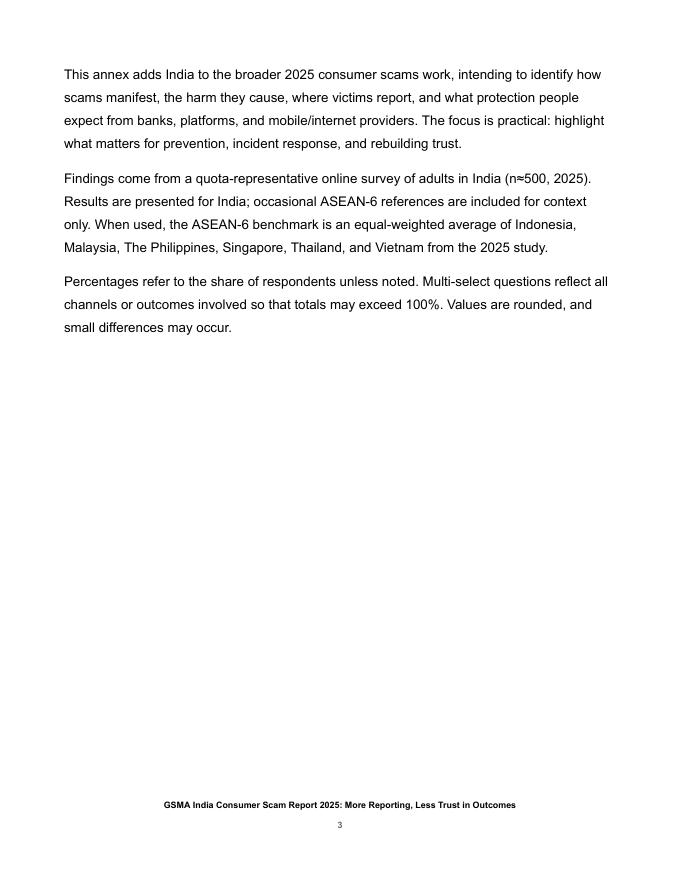 This annex adds India to the broader 2025 consumer scams work, intending to identify how scams manifest, the harm they cause, where victims report, and what protection people expect from banks, platforms, and mobile/internet providers. The focus is practical: highlight what matters for prevention, incident response, and rebuilding trust.

Findings come from a quota-representative online survey of adults in India (n≈500, 2025). Results are presented for India; occasional ASEAN-6 references are included for context only. When used, the ASEAN-6 benchmark is an equal-weighted average of Indonesia, Malaysia, The Philippines, Singapore, Thailand, and Vietnam from the 2025 study.

Percentages refer to the share of respondents unless noted. Multi-select questions reflect all channels or outcomes involved so that totals may exceed 100%. Values are rounded, and small differences may occur.

GSMA India Consumer Scam Report 2025: More Reporting, Less Trust in Outcomes

3